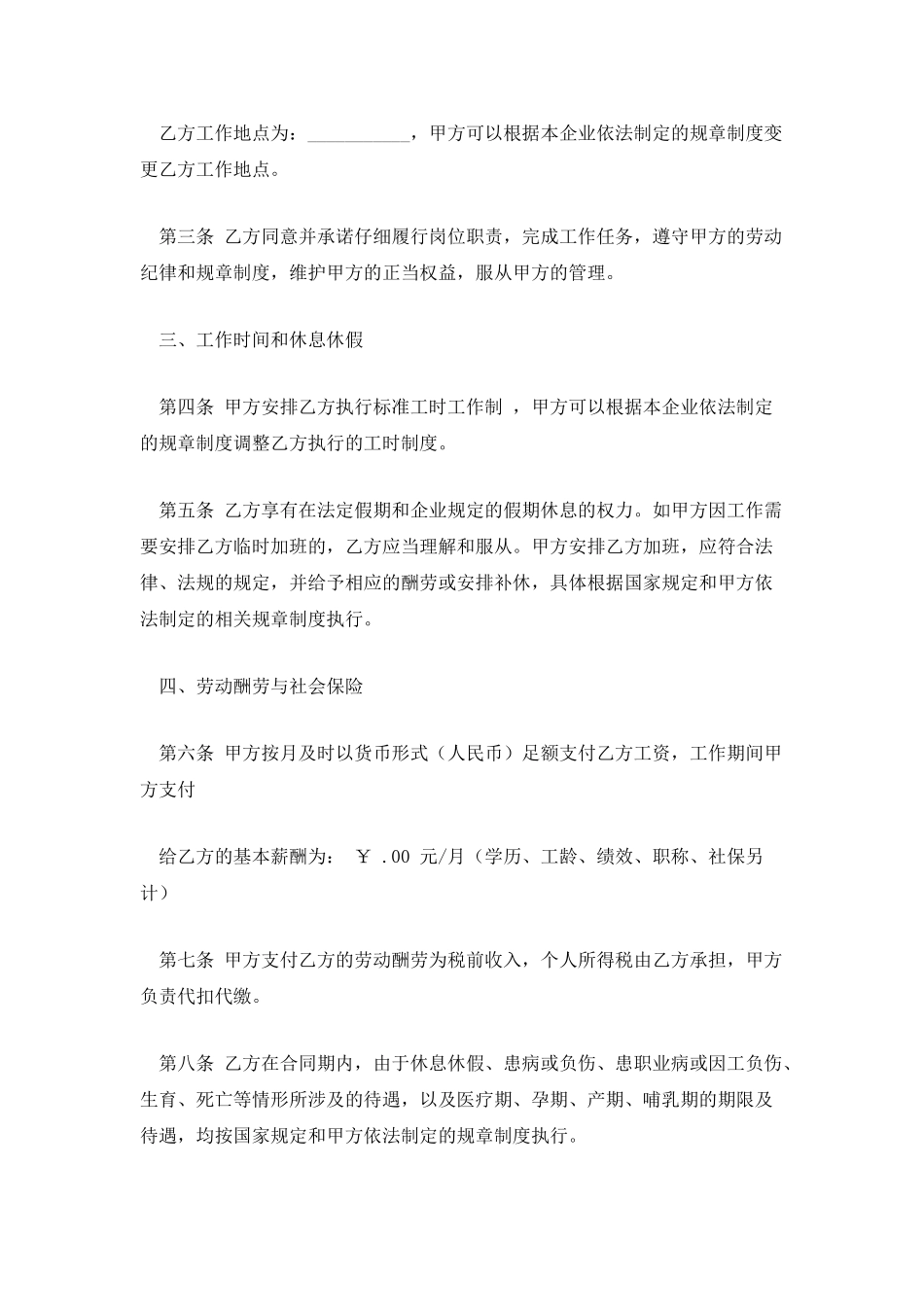 乙方工作地点为：___________，甲方可以根据本企业依法制定的规章制度变更乙方工作地点。

第三条 乙方同意并承诺仔细履行岗位职责，完成工作任务，遵守甲方的劳动纪律和规章制度，维护甲方的正当权益，服从甲方的管理。

三、工作时间和休息休假

第四条 甲方安排乙方执行标准工时工作制 ，甲方可以根据本企业依法制定的规章制度调整乙方执行的工时制度。

第五条 乙方享有在法定假期和企业规定的假期休息的权力。如甲方因工作需要安排乙方临时加班的，乙方应当理解和服从。甲方安排乙方加班，应符合法律、法规的规定，并给予相应的酬劳或安排补休，具体根据国家规定和甲方依法制定的相关规章制度执行。

四、劳动酬劳与社会保险

第六条 甲方按月及时以货币形式（人民币）足额支付乙方工资，工作期间甲方支付

给乙方的基本薪酬为： ￥ .00 元/月（学历、工龄、绩效、职称、社保另计）

第七条 甲方支付乙方的劳动酬劳为税前收入，个人所得税由乙方承担，甲方负责代扣代缴。

第八条 乙方在合同期内，由于休息休假、患病或负伤、患职业病或因工负伤、生育、死亡等情形所涉及的待遇，以及医疗期、孕期、产期、哺乳期的期限及待遇，均按国家规定和甲方依法制定的规章制度执行。